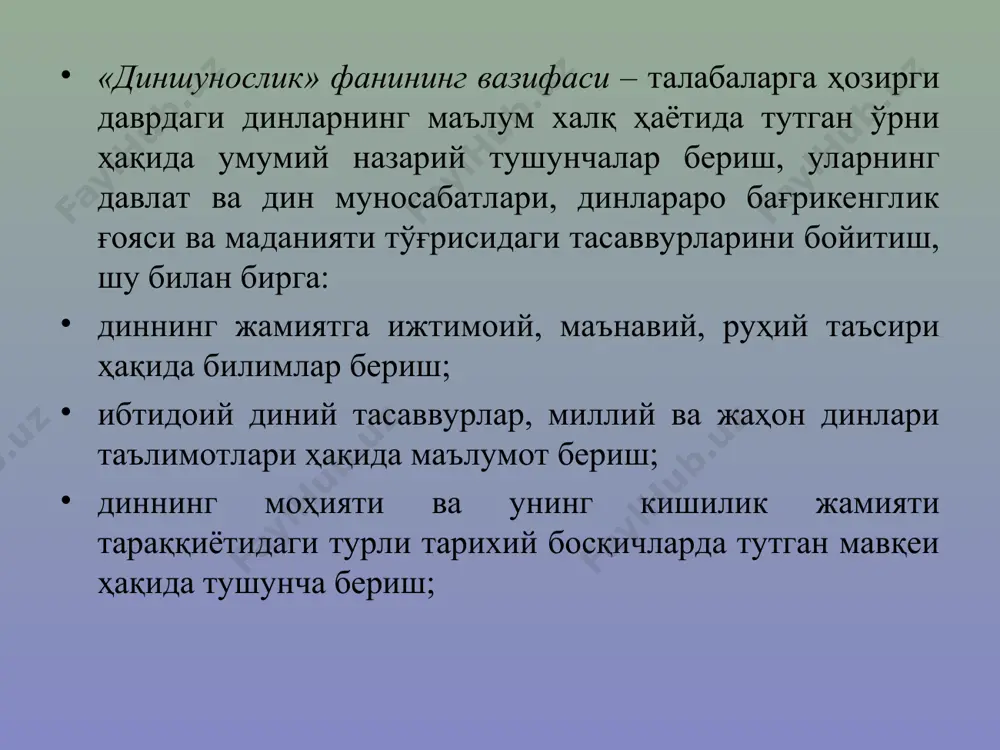 • «Диншунослик» фанининг вазифаси – талабаларга ҳозирги даврдаги динларнинг маълум халқ ҳаётида тутган ўрни ҳақида умумий назарий тушунчалар бериш, уларнинг давлат ва дин муносабатлари, динлараро бағрикенглик ғояси ва маданияти тўғрисидаги тасаввурларини бойитиш, шу билан бирга:

• диннинг жамиятга ижтимоий, маънавий, руҳий таъсири ҳақида билимлар бериш;

• ибтидоий диний тасаввурлар, миллий ва жаҳон динлари таълимотлари ҳақида маълумот бериш;

• диннинг моҳияти ва унинг кишилик жамияти тараққиётидаги турли тарихий босқичларда тутган мавқеи ҳақида тушунча бериш;

Fayllub.uz